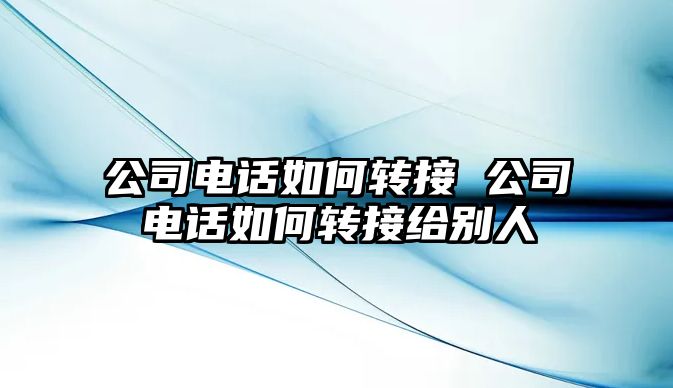 公司电话如何转接 公司电话如何转接给别人